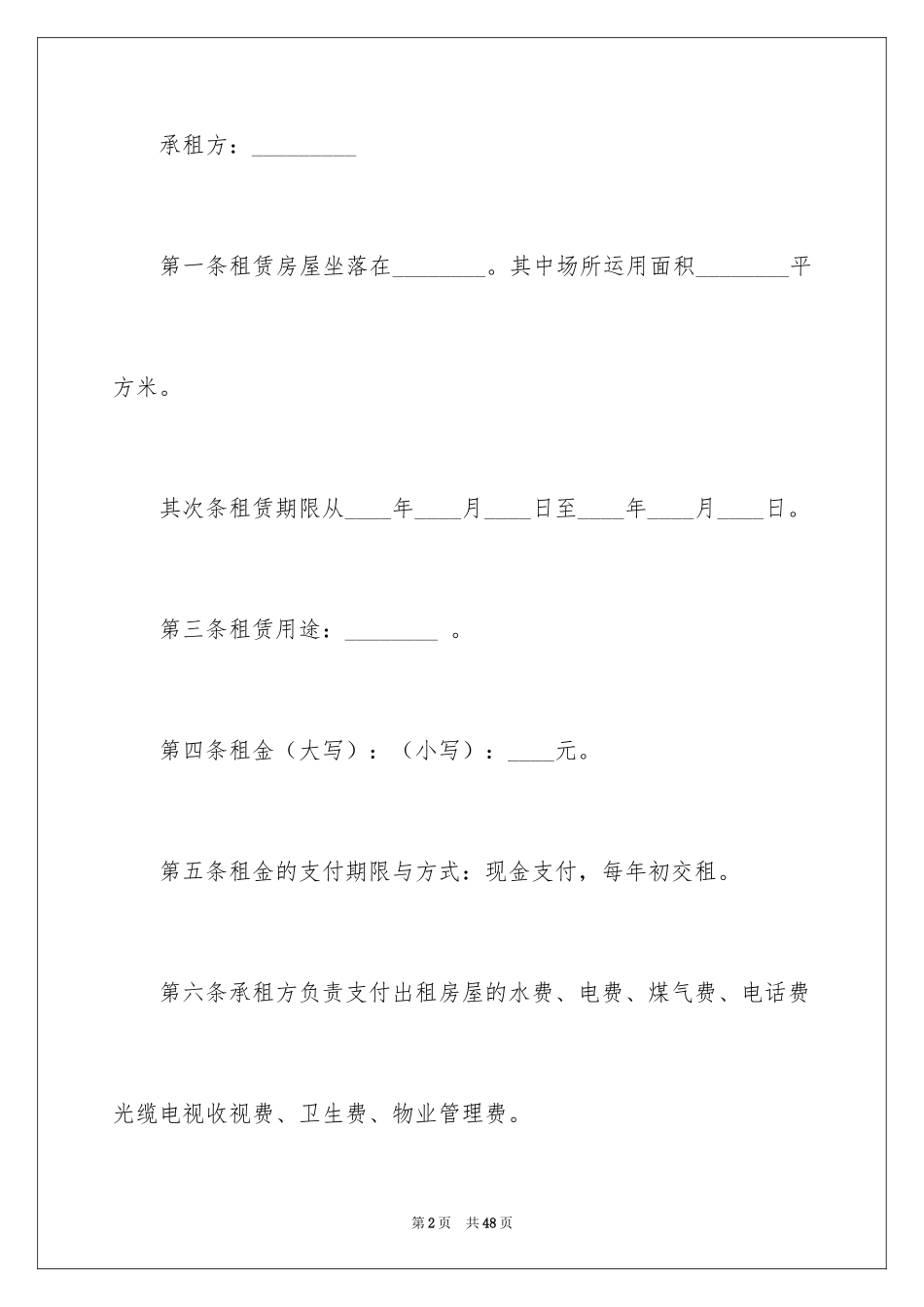 承租方：_________

第一条租赁房屋坐落在________。其中场所运用面积________平方米。

其次条租赁期限从____年____月____日至____年____月____日。

第三条租赁用途：________ 。

第四条租金（大写）：（小写）：____元。

第五条租金的支付期限与方式：现金支付，每年初交租。

第六条承租方负责支付出租房屋的水费、电费、煤气费、电话费光缆电视收视费、卫生费、物业管理费。

第2页 共48页